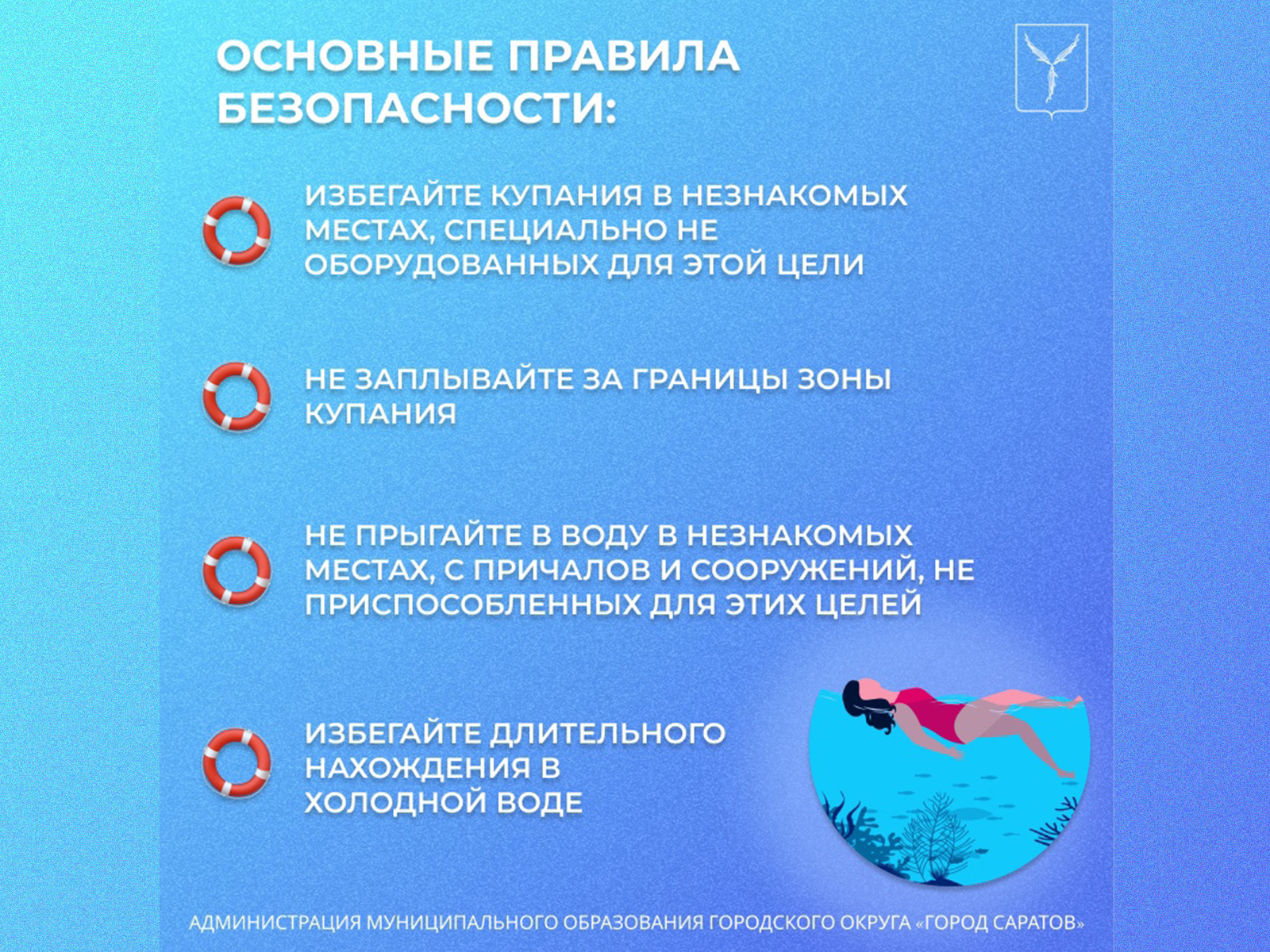 ОСНОВНЫЕ ПРАВИЛА БЕЗОПАСНОСТИ:

ИЗБЕГАЙТЕ КУПАНИЯ В НЕЗНАКОМЫХ МЕСТАХ, СПЕЦИАЛЬНО НЕ ОБОРУДОВАННЫХ ДЛЯ ЭТОЙ ЦЕЛИ

НЕ ЗАПЛЫВАЙТЕ ЗА ГРАНИЦЫ ЗОНЫ КУПАНИЯ

НЕ ПРЫГАЙТЕ В ВОДУ В НЕЗНАКОМЫХ МЕСТАХ, С ПРИЧАЛОВ И СООРУЖЕНИЙ, НЕ ПРИСПОСОБЛЕННЫХ ДЛЯ ЭТИХ ЦЕЛЕЙ

ИЗБЕГАЙТЕ ДЛИТЕЛЬНОГО НАХОЖДЕНИЯ В ХОЛОДНОЙ ВОДЕ

АДМИНИСТРАЦИЯ МУНИЦИПАЛЬНОГО ОБРАЗОВАНИЯ ГОРОДСКОГО ОКРУГА «ГОРОД САРАТОВ»